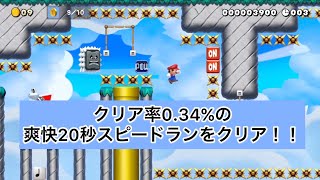 09
9/10
000003900
003
ON
ON
POW
クリア率0.34%の
爽快20秒スピードランをクリア！！